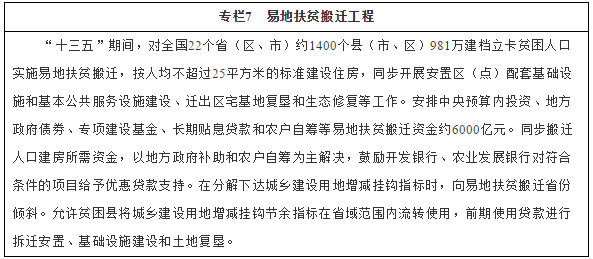 专栏7　易地扶贫搬迁工程

“十三五”期间，对全国22个省（区、市）约1400个县（市、区）981万建档立卡贫困人口实施易地扶贫搬迁，按人均不超过25平方米的标准建设住房，同步开展安置区（点）配套基础设施和基本公共服务设施建设、迁出区宅基地复垦和生态修复等工作。安排中央预算内投资、地方政府债券、专项建设基金、长期贴息贷款和农户自筹等易地扶贫搬迁资金约6000亿元。同步搬迁人口建房所需资金，以地方政府补助和农户自筹为主解决，鼓励开发银行、农业发展银行对符合条件的项目给予优惠贷款支持。在分解下达城乡建设用地增减挂钩指标时，向易地扶贫搬迁省份倾斜。允许贫困县将城乡建设用地增减挂钩节余指标在省域范围内流转使用，前期使用贷款进行拆迁安置、基础设施建设和土地复垦。